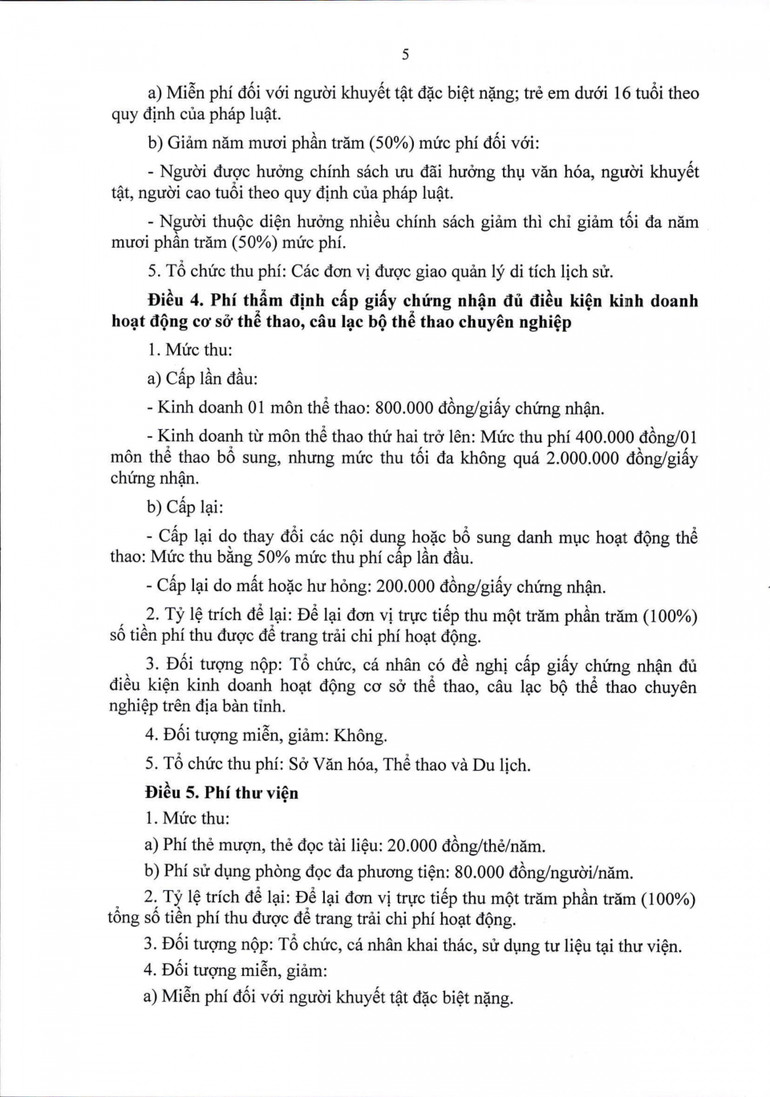 5

a) Miễn phí đối với người khuyết tật đặc biệt nặng; trẻ em dưới 16 tuổi theo quy định của pháp luật.

b) Giảm năm mươi phần trăm (50%) mức phí đối với:

- Người được hưởng chính sách ưu đãi hưởng thụ văn hóa, người khuyết tật, người cao tuổi theo quy định của pháp luật.

- Người thuộc diện hưởng nhiều chính sách giảm thì chỉ giảm tối đa năm mươi phần trăm (50%) mức phí.

5. Tổ chức thu phí: Các đơn vị được giao quản lý di tích lịch sử.

Điều 4. Phí thẩm định cấp giấy chứng nhận đủ điều kiện kinh doanh hoạt động cơ sở thể thao, câu lạc bộ thể thao chuyên nghiệp

1. Mức thu:

a) Cấp lần đầu:

- Kinh doanh 01 môn thể thao: 800.000 đồng/giấy chứng nhận.

- Kinh doanh từ môn thể thao thứ hai trở lên: Mức thu phí 400.000 đồng/01 môn thể thao bổ sung, nhưng mức thu tối đa không quá 2.000.000 đồng/giấy chứng nhận.

b) Cấp lại:

- Cấp lại do thay đổi các nội dung hoặc bổ sung danh mục hoạt động thể thao: Mức thu bằng 50% mức thu phí cấp lần đầu.

- Cấp lại do mất hoặc hư hỏng: 200.000 đồng/giấy chứng nhận.

2. Tỷ lệ trích để lại: Để lại đơn vị trực tiếp thu một trăm phần trăm (100%) số tiền phí thu được để trang trải chi phí hoạt động.

3. Đối tượng nộp: Tổ chức, cá nhân có đề nghị cấp giấy chứng nhận đủ điều kiện kinh doanh hoạt động cơ sở thể thao, câu lạc bộ thể thao chuyên nghiệp trên địa bàn tỉnh.

4. Đối tượng miễn, giảm: Không.

5. Tổ chức thu phí: Sở Văn hóa, Thể thao và Du lịch.

Điều 5. Phí thư viện

1. Mức thu:

a) Phí thẻ mượn, thẻ đọc tài liệu: 20.000 đồng/thẻ/năm.

b) Phí sử dụng phòng đọc đa phương tiện: 80.000 đồng/người/năm.

2. Tỷ lệ trích để lại: Để lại đơn vị trực tiếp thu một trăm phần trăm (100%) tổng số tiền phí thu được để trang trải chi phí hoạt động.

3. Đối tượng nộp: Tổ chức, cá nhân khai thác, sử dụng tư liệu tại thư viện.

4. Đối tượng miễn, giảm:

a) Miễn phí đối với người khuyết tật đặc biệt nặng.